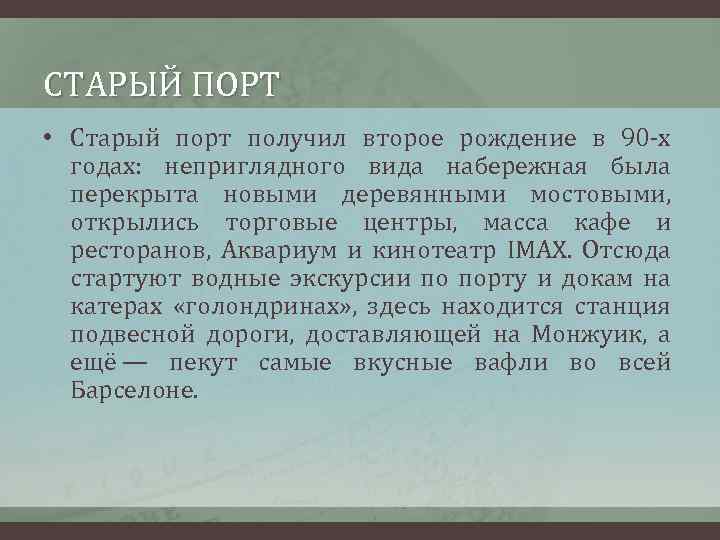 СТАРЫЙ ПОРТ

• Старый порт получил второе рождение в 90-х годах: неприглядного вида набережная была перекрыта новыми деревянными мостовыми, открылись торговые центры, масса кафе и ресторанов, Аквариум и кинотеатр IMAX. Отсюда стартуют водные экскурсии по порту и докам на катерах «голондринах», здесь находится станция подвесной дороги, доставляющей на Монжуик, а ещё — пекут самые вкусные вафли во всей Барселоне.